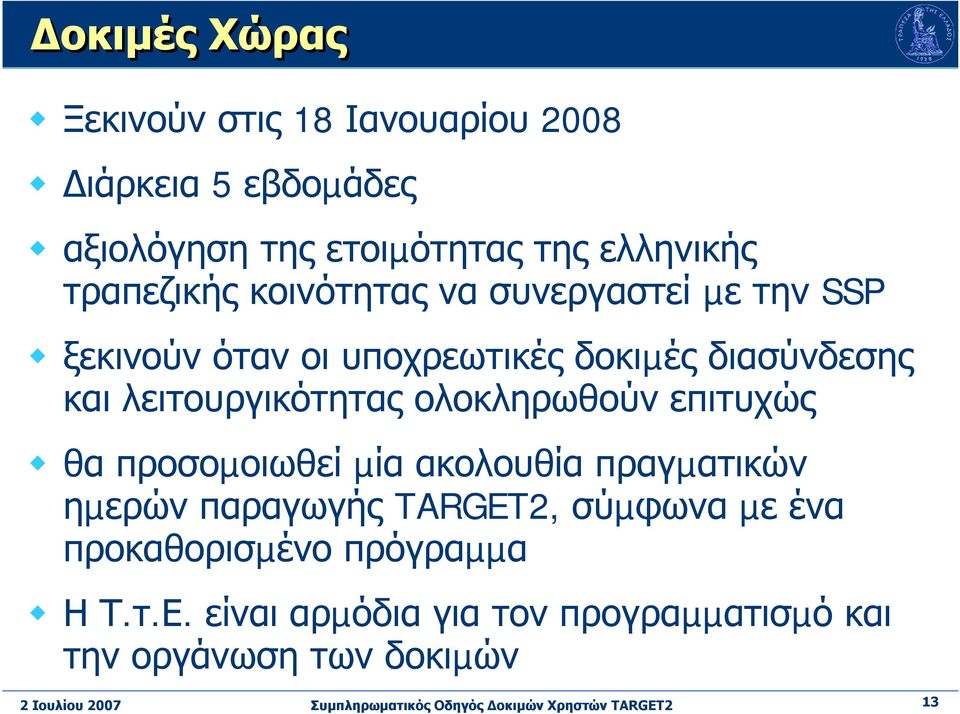 Δοκιμές Χώρας

ΤΡΑΠΕΖΑ ΤΗΣ ΕΛΛΑΔΟΣ
1928

Ξεκινούν στις 18 Ιανουαρίου 2008

Διάρκεια 5 εβδομάδες

αξιολόγηση της ετοιμότητας της ελληνικής τραπεζικής κοινότητας να συνεργαστεί με την SSP

ξεκινούν όταν οι υποχρεωτικές δοκιμές διασύνδεσης και λειτουργικότητας ολοκληρωθούν επιτυχώς

θα προσομοιωθεί μία ακολουθία πραγματικών ημερών παραγωγής TARGET2, σύμφωνα με ένα προκαθορισμένο πρόγραμμα

Η Τ.τ.Ε. είναι αρμόδια για τον προγραμματισμό και την οργάνωση των δοκιμών

2 Ιουλίου 2007

Συμπληρωματικός Οδηγός Δοκιμών Χρηστών TARGET2

13